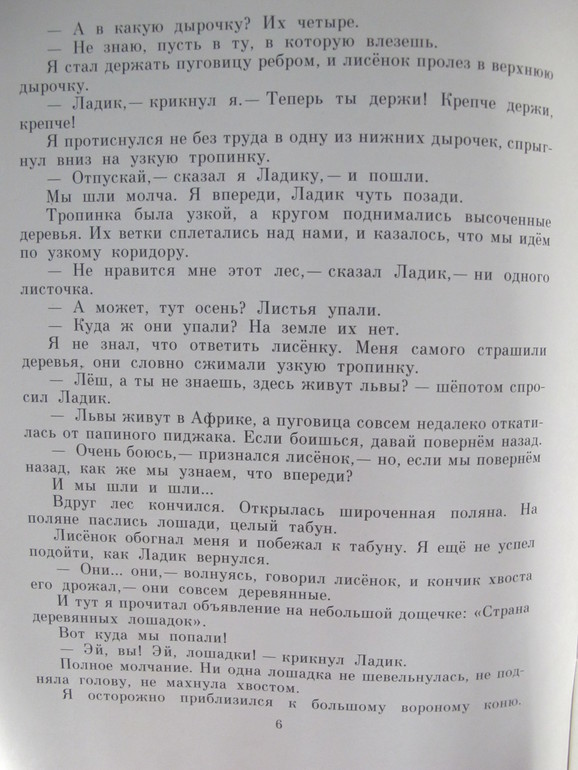 — А в какую дырочку? Их четыре.
— Не знаю, пусть в ту, в которую влезешь.
Я стал держать пуговицу ребром, и лисёнок пролез в верхнюю дырочку.
— Ладик,— крикнул я.— Теперь ты держи! Крепче держи, крепче!
Я протиснулся не без труда в одну из нижних дырочек, спрыгнул вниз на узкую тропинку.
— Отпускай,— сказал я Ладику,— и пошли.
Мы шли молча. Я впереди, Ладик чуть позади.
Тропинка была узкой, а кругом поднимались высоченные деревья. Их ветки сплетались над нами, и казалось, что мы идём по узкому коридору.
— Не нравится мне этот лес,— сказал Ладик,— ни одного листочка.
— А может, тут осень? Листья упали.
— Куда ж они упали? На земле их нет.
Я не знал, что ответить лисёнку. Меня самого страшили деревья, они словно сжимали узкую тропинку.
— Лёш, а ты не знаешь, здесь живут львы? — шёпотом спросил Ладик.
— Львы живут в Африке, а пуговица совсем недалеко откатилась от папиного пиджака. Если боишься, давай повернём назад.
— Очень боюсь,— признался лисёнок,— но, если мы повернём назад, как же мы узнаем, что впереди?
И мы шли и шли...
Вдруг лес кончился. Открылась широченная поляна. На поляне паслись лошади, целый табун.
Лисёнок обогнал меня и побежал к табуну. Я ещё не успел подойти, как Ладик вернулся.
— Они... они,— волнуясь, говорил лисёнок, и кончик хвоста его дрожал,— они совсем деревянные.
И тут я прочитал объявление на небольшой дощечке: «Страна деревянных лошадок».
Вот куда мы попали!
— Эй, вы! Эй, лошадки! — крикнул Ладик.
Полное молчание. Ни одна лошадка не шевельнулась, не подняла голову, не махнула хвостом.
Я осторожно приблизился к большому вороному коню.

6